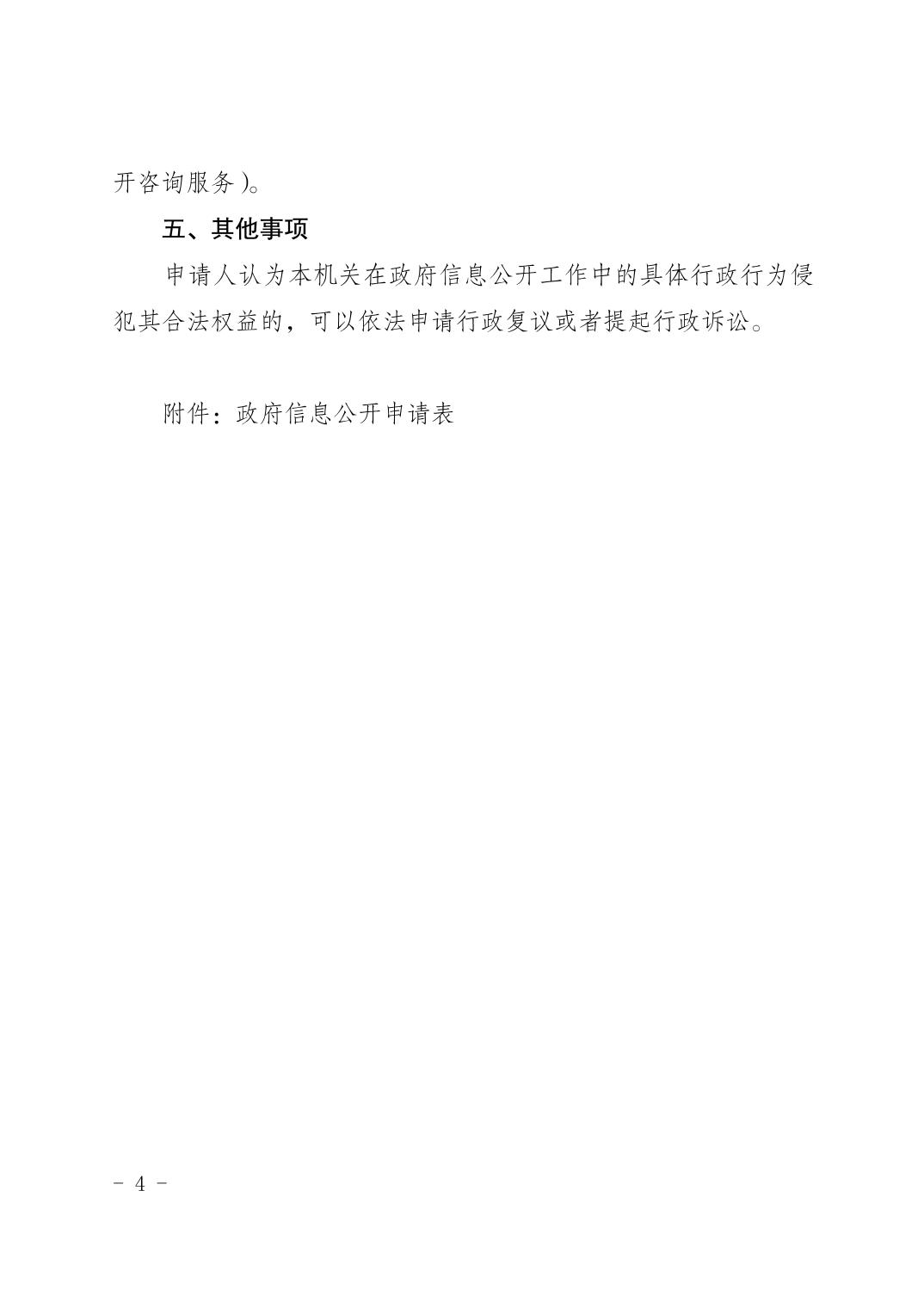 开咨询服务)。

五、其他事项

申请人认为本机关在政府信息公开工作中的具体行政行为侵犯其合法权益的，可以依法申请行政复议或者提起行政诉讼。

附件：政府信息公开申请表

- 4 -